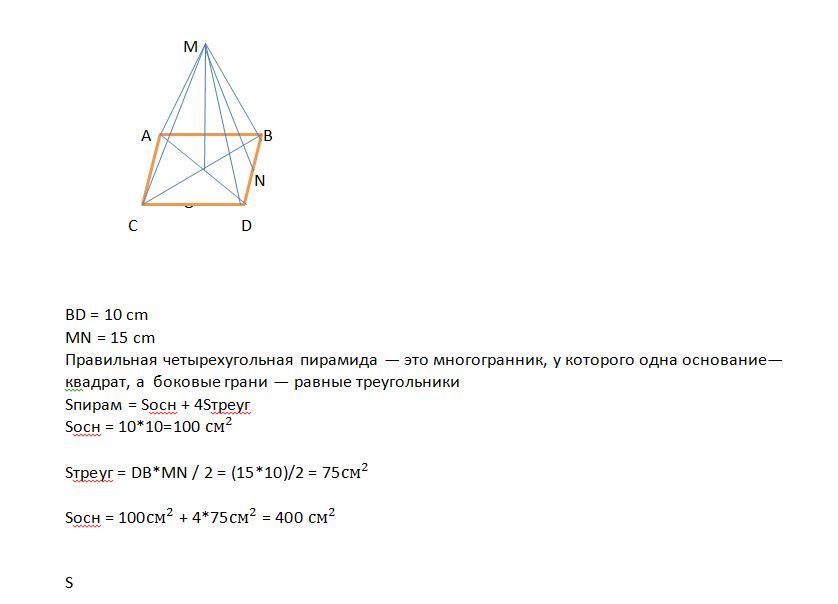 M

A

B

N

C

D

BD = 10 cm
MN = 15 cm
Правильная четырехугольная пирамида — это многогранник, у которого одна основание— квадрат, а боковые грани — равные треугольники
Sпирам = Sосн + 4Sтреуг
Sосн = 10*10=100 см$^2$

Sтреуг = DB*MN / 2 = (15*10)/2 = 75см$^2$

Sосн = 100см$^2$ + 4*75см$^2$ = 400 см$^2$

S